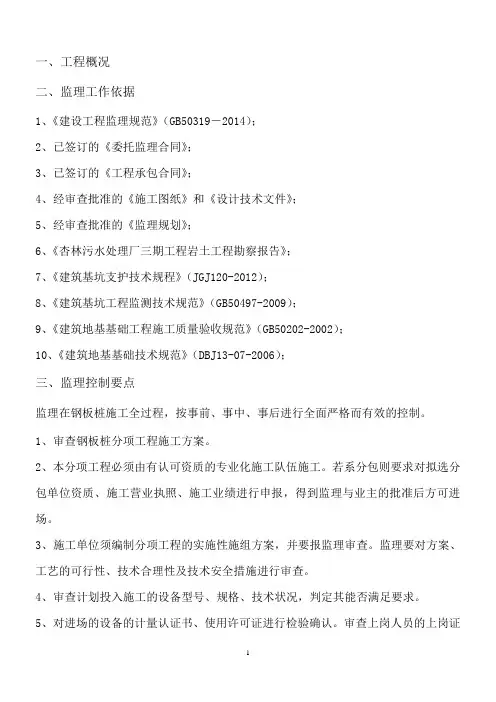 一、工程概况

二、监理工作依据

1、《建设工程监理规范》（GB50319－2014）；

2、已签订的《委托监理合同》；

3、已签订的《工程承包合同》；

4、经审查批准的《施工图纸》和《设计技术文件》；

5、经审查批准的《监理规划》；

6、《杏林污水处理厂三期工程岩土工程勘察报告》；

7、《建筑基坑支护技术规程》（JGJ120-2012）；

8、《建筑基坑工程监测技术规范》（GB50497-2009）；

9、《建筑地基基础工程施工质量验收规范》（GB50202-2002）；

10、《建筑地基基础技术规范》（DBJ13-07-2006）；

三、监理控制要点

监理在钢板桩施工全过程，按事前、事中、事后进行全面严格而有效的控制。

1、审查钢板桩分项工程施工方案。

2、本分项工程必须由有认可资质的专业化施工队伍施工。若系分包则要求对拟选分包单位资质、施工营业执照、施工业绩进行申报，得到监理与业主的批准后方可进场。

3、施工单位须编制分项工程的实施性施组方案，并要报监理审查。监理要对方案、工艺的可行性、技术合理性及技术安全措施进行审查。

4、审查计划投入施工的设备型号、规格、技术状况，判定其能否满足要求。

5、对进场的设备的计量认证书、使用许可证进行检验确认。审查上岗人员的上岗证

1